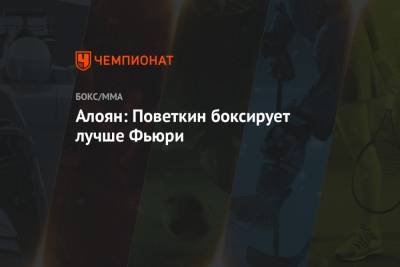 ЧЕМПИОНАТ

БОКС/ММА

Алоян: Поветкин боксирует лучше Фьюри